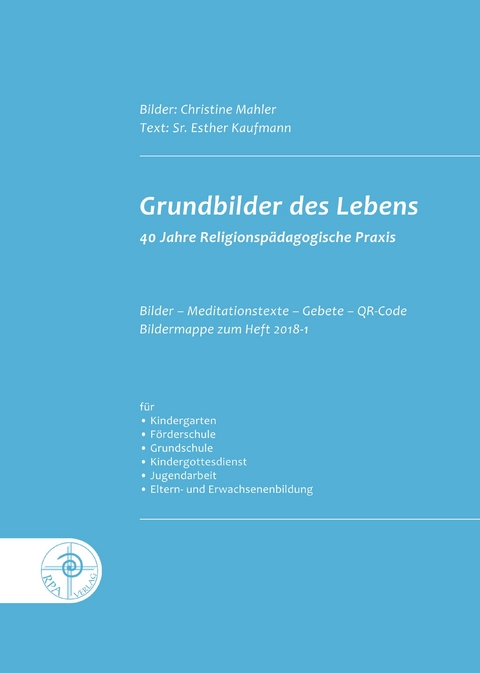 Bilder: Christine Mahler
Text: Sr. Esther Kaufmann

Grundbilder des Lebens

40 Jahre Religionspädagogische Praxis

Bilder – Meditationstexte – Gebete – QR-Code
Bildermappe zum Heft 2018-1

für
• Kindergarten
• Förderschule
• Grundschule
• Kindergottesdienst
• Jugendarbeit
• Eltern- und Erwachsenenbildung

RPA VERLAG